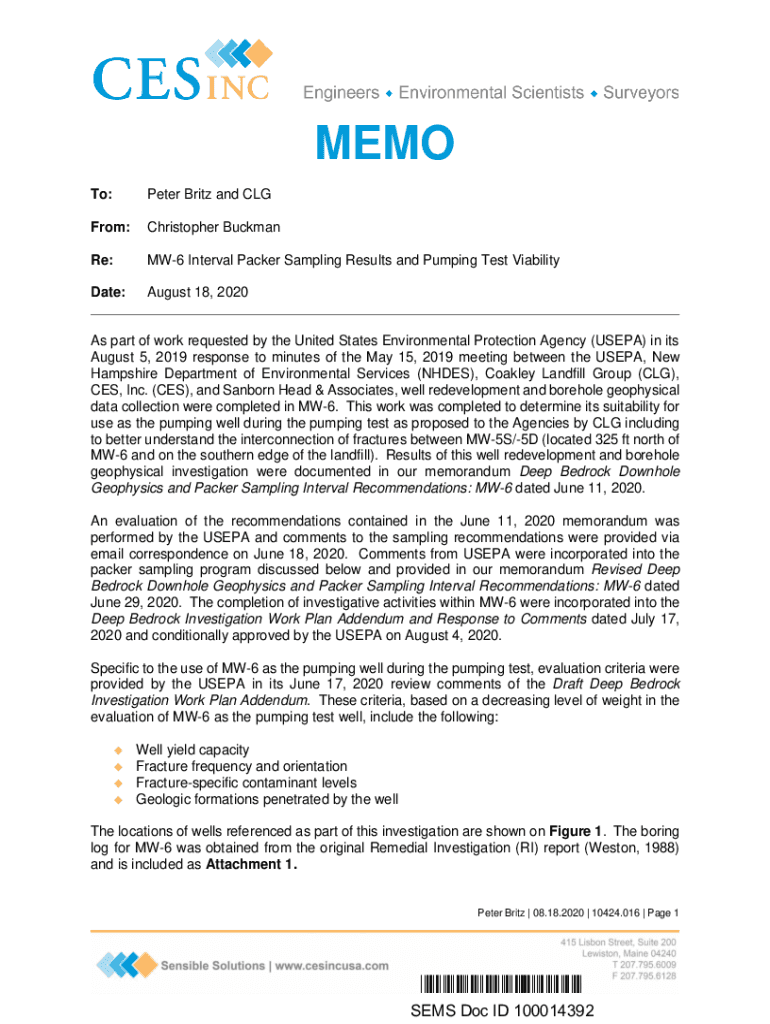 CES INC

Engineers ◆ Environmental Scientists ◆ Surveyors

MEMO

To: Peter Britz and CLG

From: Christopher Buckman

Re: MW-6 Interval Packer Sampling Results and Pumping Test Viability

Date: August 18, 2020

As part of work requested by the United States Environmental Protection Agency (USEPA) in its August 5, 2019 response to minutes of the May 15, 2019 meeting between the USEPA, New Hampshire Department of Environmental Services (NHDES), Coakley Landfill Group (CLG), CES, Inc. (CES), and Sanborn Head & Associates, well redevelopment and borehole geophysical data collection were completed in MW-6. This work was completed to determine its suitability for use as the pumping well during the pumping test as proposed to the Agencies by CLG including to better understand the interconnection of fractures between MW-5S/-5D (located 325 ft north of MW-6 and on the southern edge of the landfill). Results of this well redevelopment and borehole geophysical investigation were documented in our memorandum Deep Bedrock Downhole Geophysics and Packer Sampling Interval Recommendations: MW-6 dated June 11, 2020.

An evaluation of the recommendations contained in the June 11, 2020 memorandum was performed by the USEPA and comments to the sampling recommendations were provided via email correspondence on June 18, 2020. Comments from USEPA were incorporated into the packer sampling program discussed below and provided in our memorandum Revised Deep Bedrock Downhole Geophysics and Packer Sampling Interval Recommendations: MW-6 dated June 29, 2020. The completion of investigative activities within MW-6 were incorporated into the Deep Bedrock Investigation Work Plan Addendum and Response to Comments dated July 17, 2020 and conditionally approved by the USEPA on August 4, 2020.

Specific to the use of MW-6 as the pumping well during the pumping test, evaluation criteria were provided by the USEPA in its June 17, 2020 review comments of the Draft Deep Bedrock Investigation Work Plan Addendum. These criteria, based on a decreasing level of weight in the evaluation of MW-6 as the pumping test well, include the following:

◆ Well yield capacity
◆ Fracture frequency and orientation
◆ Fracture-specific contaminant levels
◆ Geologic formations penetrated by the well

The locations of wells referenced as part of this investigation are shown on Figure 1. The boring log for MW-6 was obtained from the original Remedial Investigation (RI) report (Weston, 1988) and is included as Attachment 1.

Peter Britz | 08.18.2020 | 10424.016 | Page 1

Sensible Solutions | www.cesincusa.com

415 Lisbon Street, Suite 200
Lewiston, Maine 04240
T 207.795.6009
F 207.795.6128

SEMS Doc ID 100014392